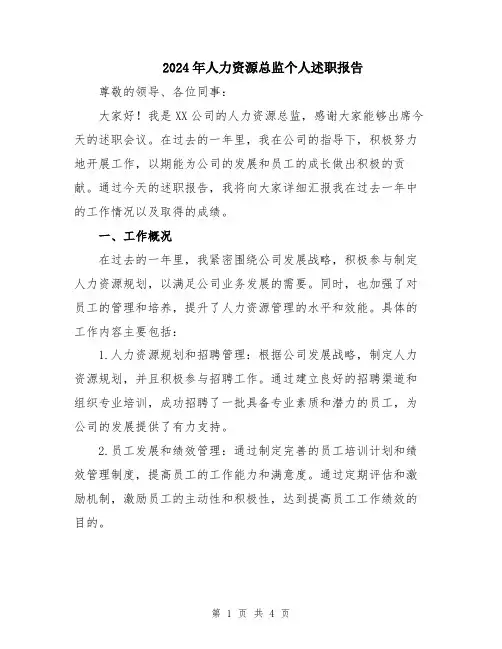 2024年人力资源总监个人述职报告

尊敬的领导、各位同事：

大家好！我是XX公司的人力资源总监，感谢大家能够出席今天的述职会议。在过去的一年里，我在公司的指导下，积极努力地开展工作，以期能为公司的发展和员工的成长做出积极的贡献。通过今天的述职报告，我将向大家详细汇报我在过去一年中的工作情况以及取得的成绩。

一、工作概况

在过去的一年里，我紧密围绕公司发展战略，积极参与制定人力资源规划，以满足公司业务发展的需要。同时，也加强了对员工的管理和培养，提升了人力资源管理的水平和效能。具体的工作内容主要包括：

1.人力资源规划和招聘管理：根据公司发展战略，制定人力资源规划，并且积极参与招聘工作。通过建立良好的招聘渠道和组织专业培训，成功招聘了一批具备专业素质和潜力的员工，为公司的发展提供了有力支持。

2.员工发展和绩效管理：通过制定完善的员工培训计划和绩效管理制度，提高员工的工作能力和满意度。通过定期评估和激励机制，激励员工的主动性和积极性，达到提高员工工作绩效的目的。

第 1 页 共 4 页